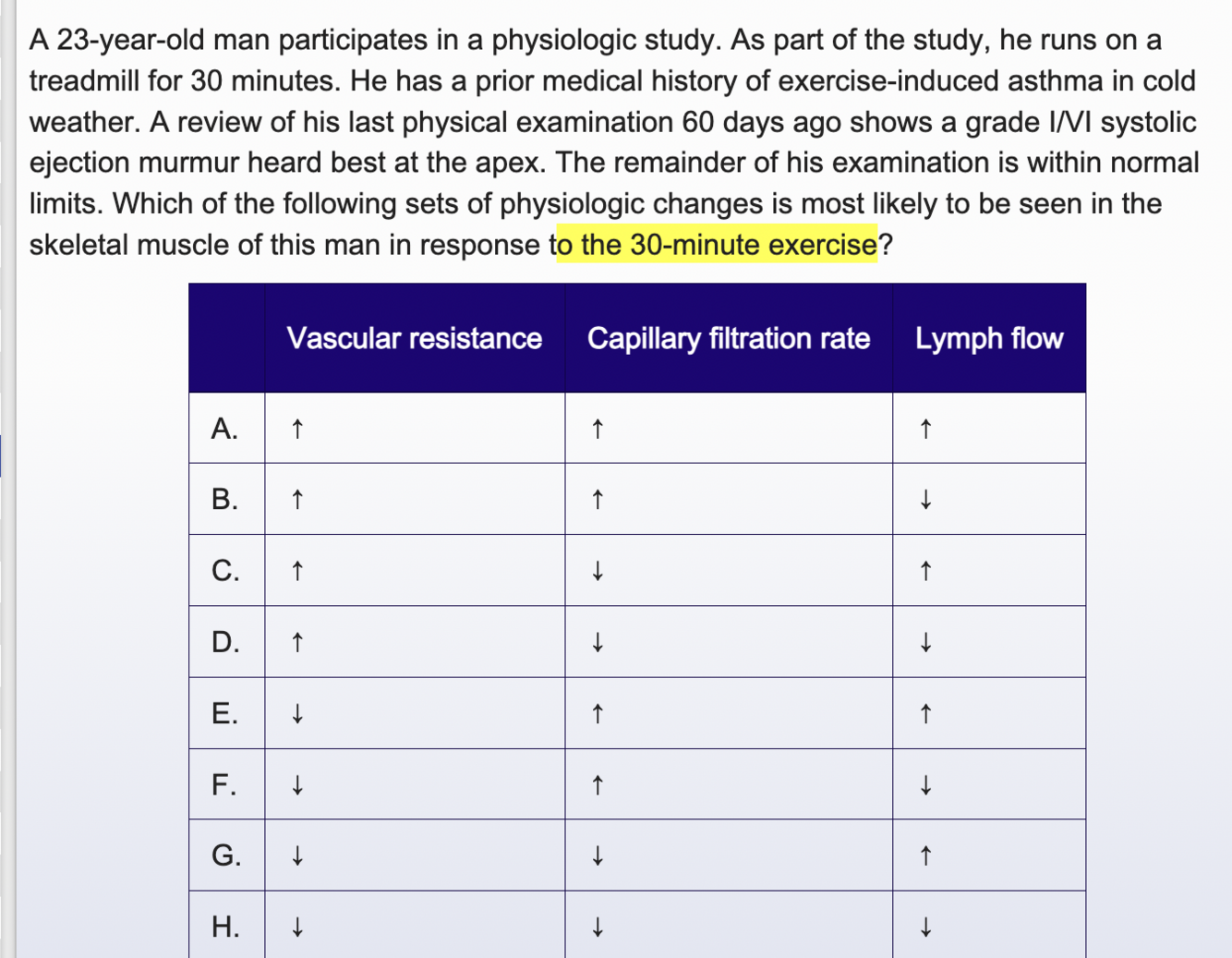 A 23-year-old man participates in a physiologic study. As part of the study, he runs on a treadmill for 30 minutes. He has a prior medical history of exercise-induced asthma in cold weather. A review of his last physical examination 60 days ago shows a grade I/VI systolic ejection murmur heard best at the apex. The remainder of his examination is within normal limits. Which of the following sets of physiologic changes is most likely to be seen in the skeletal muscle of this man in response to the 30-minute exercise?

| | Vascular resistance | Capillary filtration rate | Lymph flow |
|---|---|---|---|
| A. | ↑ | ↑ | ↑ |
| B. | ↑ | ↑ | ↓ |
| C. | ↑ | ↓ | ↑ |
| D. | ↑ | ↓ | ↓ |
| E. | ↓ | ↑ | ↑ |
| F. | ↓ | ↑ | ↓ |
| G. | ↓ | ↓ | ↑ |
| H. | ↓ | ↓ | ↓ |